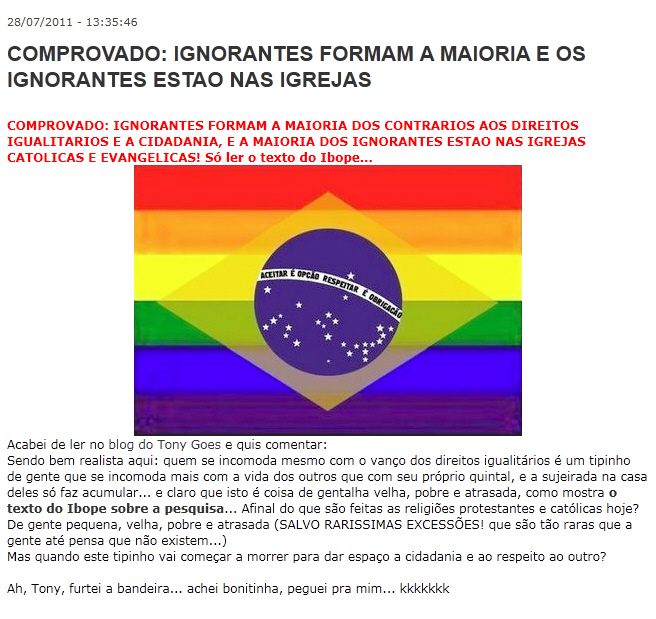 28/07/2011 - 13:35:46

COMPROVADO: IGNORANTES FORMAM A MAIORIA E OS IGNORANTES ESTAO NAS IGREJAS

COMPROVADO: IGNORANTES FORMAM A MAIORIA DOS CONTRARIOS AOS DIREITOS IGUALITARIOS E A CIDADANIA, E A MAIORIA DOS IGNORANTES ESTAO NAS IGREJAS CATOLICAS E EVANGELICAS! Só ler o texto do Ibope...

ACEITAR É OPÇÃO RESPEITAR É OBRIGAÇÃO

Acabei de ler no blog do Tony Goes e quis comentar:
Sendo bem realista aqui: quem se incomoda mesmo com o vanço dos direitos igualitários é um tipinho de gente que se incomoda mais com a vida dos outros que com seu próprio quintal, e a sujeirada na casa deles só faz acumular... e claro que isto é coisa de gentalha velha, pobre e atrasada, como mostra o texto do Ibope sobre a pesquisa... Afinal do que são feitas as religiões protestantes e católicas hoje? De gente pequena, velha, pobre e atrasada (SALVO RARISSIMAS EXCESSÕES! que são tão raras que a gente até pensa que não existem...)
Mas quando este tipinho vai começar a morrer para dar espaço a cidadania e ao respeito ao outro?

Ah, Tony, furtei a bandeira... achei bonitinha, peguei pra mim... kkkkkkk